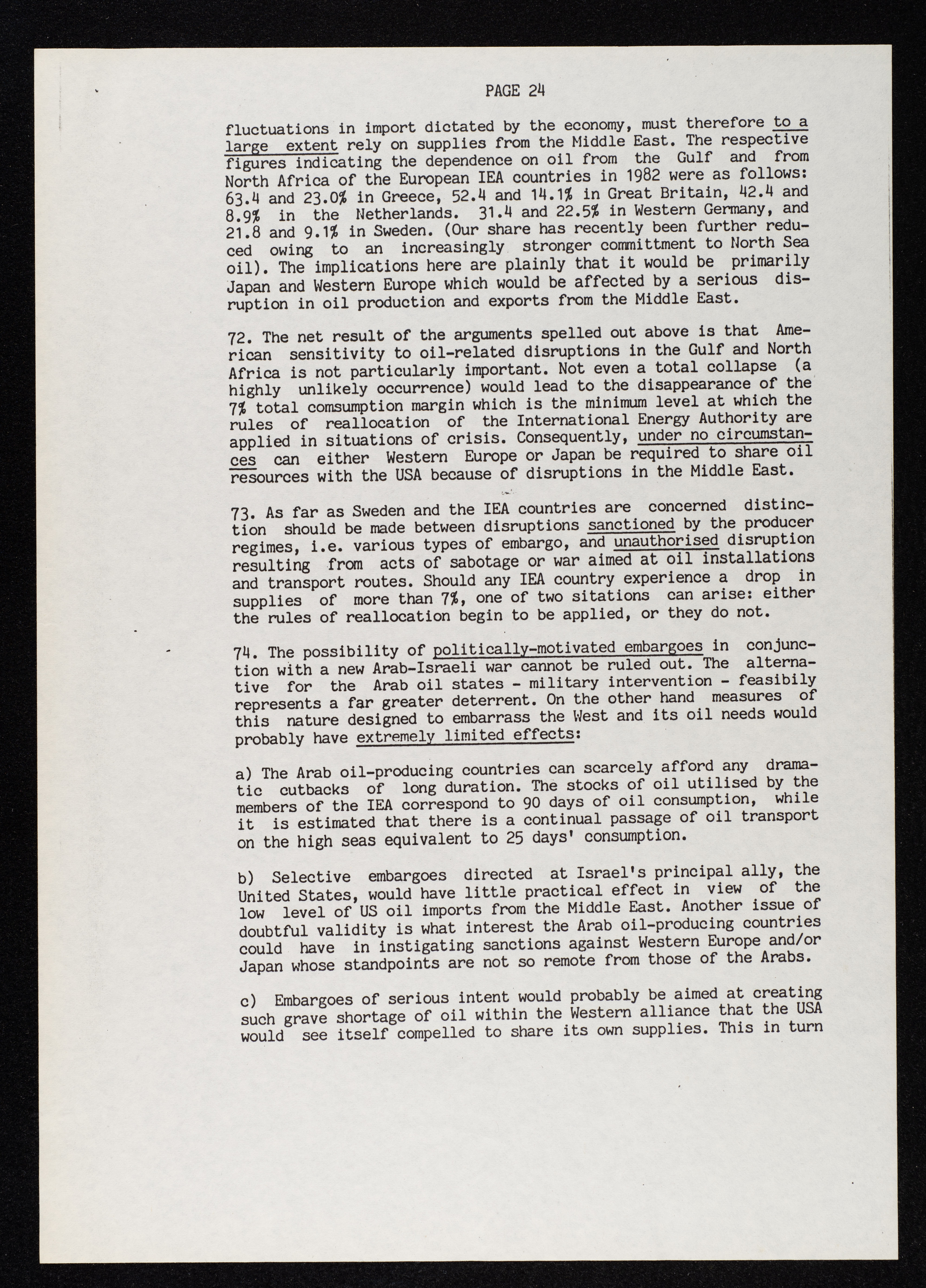 PAGE 24

fluctuations in import dictated by the economy, must therefore to a large extent rely on supplies from the Middle East. The respective figures indicating the dependence on oil from the Gulf and from North Africa of the European IEA countries in 1982 were as follows: 63.4 and 23.0% in Greece, 52.4 and 14.1% in Great Britain, 42.4 and 8.9% in the Netherlands. 31.4 and 22.5% in Western Germany, and 21.8 and 9.1% in Sweden. (Our share has recently been further reduced owing to an increasingly stronger committment to North Sea oil). The implications here are plainly that it would be primarily Japan and Western Europe which would be affected by a serious disruption in oil production and exports from the Middle East.

72. The net result of the arguments spelled out above is that American sensitivity to oil-related disruptions in the Gulf and North Africa is not particularly important. Not even a total collapse (a highly unlikely occurrence) would lead to the disappearance of the 7% total comsumption margin which is the minimum level at which the rules of reallocation of the International Energy Authority are applied in situations of crisis. Consequently, under no circumstances can either Western Europe or Japan be required to share oil resources with the USA because of disruptions in the Middle East.

73. As far as Sweden and the IEA countries are concerned distinction should be made between disruptions sanctioned by the producer regimes, i.e. various types of embargo, and unauthorised disruption resulting from acts of sabotage or war aimed at oil installations and transport routes. Should any IEA country experience a drop in supplies of more than 7%, one of two sitations can arise: either the rules of reallocation begin to be applied, or they do not.

74. The possibility of politically-motivated embargoes in conjunction with a new Arab-Israeli war cannot be ruled out. The alternative for the Arab oil states - military intervention - feasibily represents a far greater deterrent. On the other hand measures of this nature designed to embarrass the West and its oil needs would probably have extremely limited effects:

a) The Arab oil-producing countries can scarcely afford any dramatic cutbacks of long duration. The stocks of oil utilised by the members of the IEA correspond to 90 days of oil consumption, while it is estimated that there is a continual passage of oil transport on the high seas equivalent to 25 days' consumption.

b) Selective embargoes directed at Israel's principal ally, the United States, would have little practical effect in view of the low level of US oil imports from the Middle East. Another issue of doubtful validity is what interest the Arab oil-producing countries could have in instigating sanctions against Western Europe and/or Japan whose standpoints are not so remote from those of the Arabs.

c) Embargoes of serious intent would probably be aimed at creating such grave shortage of oil within the Western alliance that the USA would see itself compelled to share its own supplies. This in turn